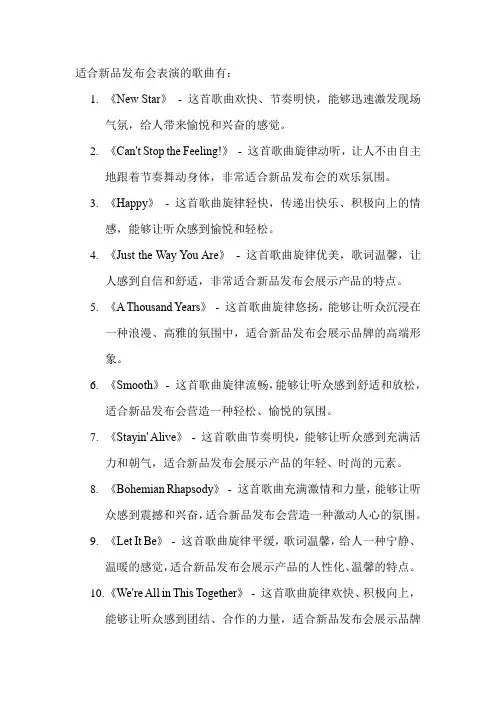 适合新品发布会表演的歌曲有：

1. 《New Star》 - 这首歌曲欢快、节奏明快，能够迅速激发现场气氛，给人带来愉悦和兴奋的感觉。

2. 《Can't Stop the Feeling!》 - 这首歌曲旋律动听，让人不由自主地跟着节奏舞动身体，非常适合新品发布会的欢乐氛围。

3. 《Happy》 - 这首歌曲旋律轻快，传递出快乐、积极向上的情感，能够让听众感到愉悦和轻松。

4. 《Just the Way You Are》 - 这首歌曲旋律优美，歌词温馨，让人感到自信和舒适，非常适合新品发布会展示产品的特点。

5. 《A Thousand Years》 - 这首歌曲旋律悠扬，能够让听众沉浸在一种浪漫、高雅的氛围中，适合新品发布会展示品牌的高端形象。

6. 《Smooth》 - 这首歌曲旋律流畅，能够让听众感到舒适和放松，适合新品发布会营造一种轻松、愉悦的氛围。

7. 《Stayin' Alive》 - 这首歌曲节奏明快，能够让听众感到充满活力和朝气，适合新品发布会展示产品的年轻、时尚的元素。

8. 《Bohemian Rhapsody》 - 这首歌曲充满激情和力量，能够让听众感到震撼和兴奋，适合新品发布会营造一种激动人心的氛围。

9. 《Let It Be》 - 这首歌曲旋律平缓，歌词温馨，给人一种宁静、温暖的感觉，适合新品发布会展示产品的人性化、温馨的特点。

10. 《We're All in This Together》 - 这首歌曲旋律欢快、积极向上，能够让听众感到团结、合作的力量，适合新品发布会展示品牌